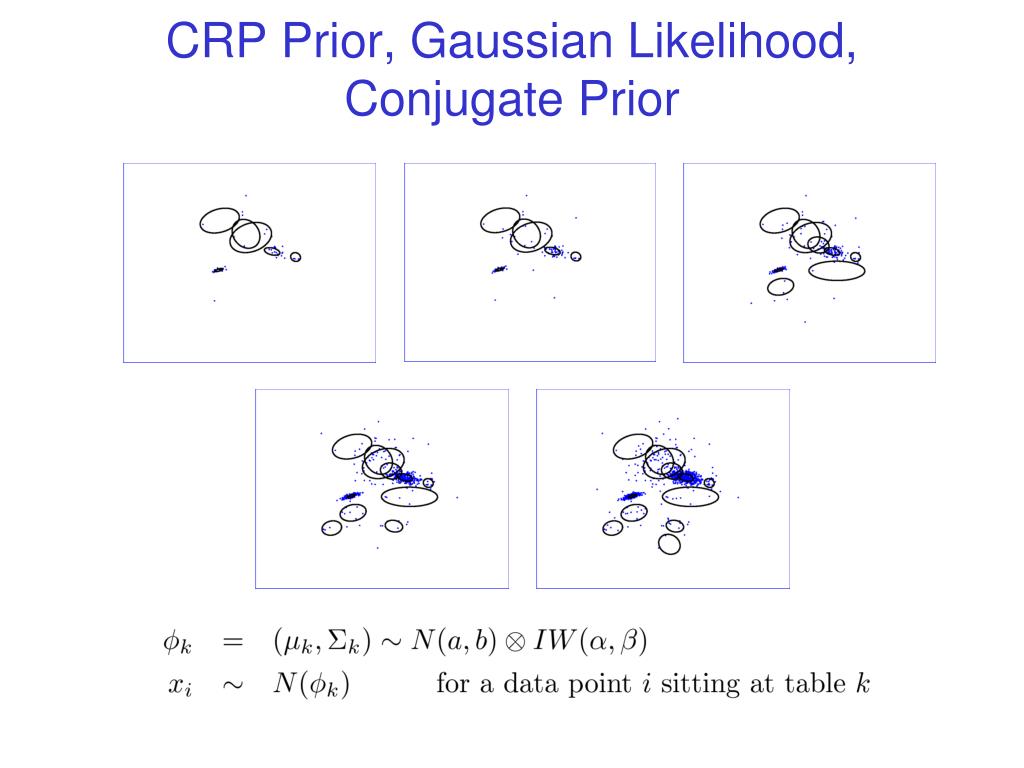 CRP Prior, Gaussian Likelihood, Conjugate Prior

$\phi_k = (\mu_k, \Sigma_k) \sim N(a, b) \otimes IW(\alpha, \beta)$

$x_i \sim N(\phi_k)$ for a data point $i$ sitting at table $k$